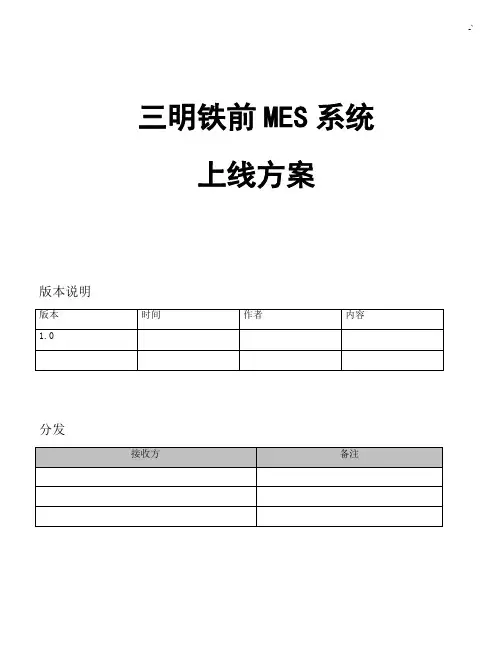 三明铁前 MES 系统

上线方案

版本说明

| 版本 | 时间 | 作者 | 内容 |
|---|---|---|---|
| 1.0 | | | |
| | | | |

分发

| 接收方 | 备注 |
|---|---|
| | |
| | |
| | |